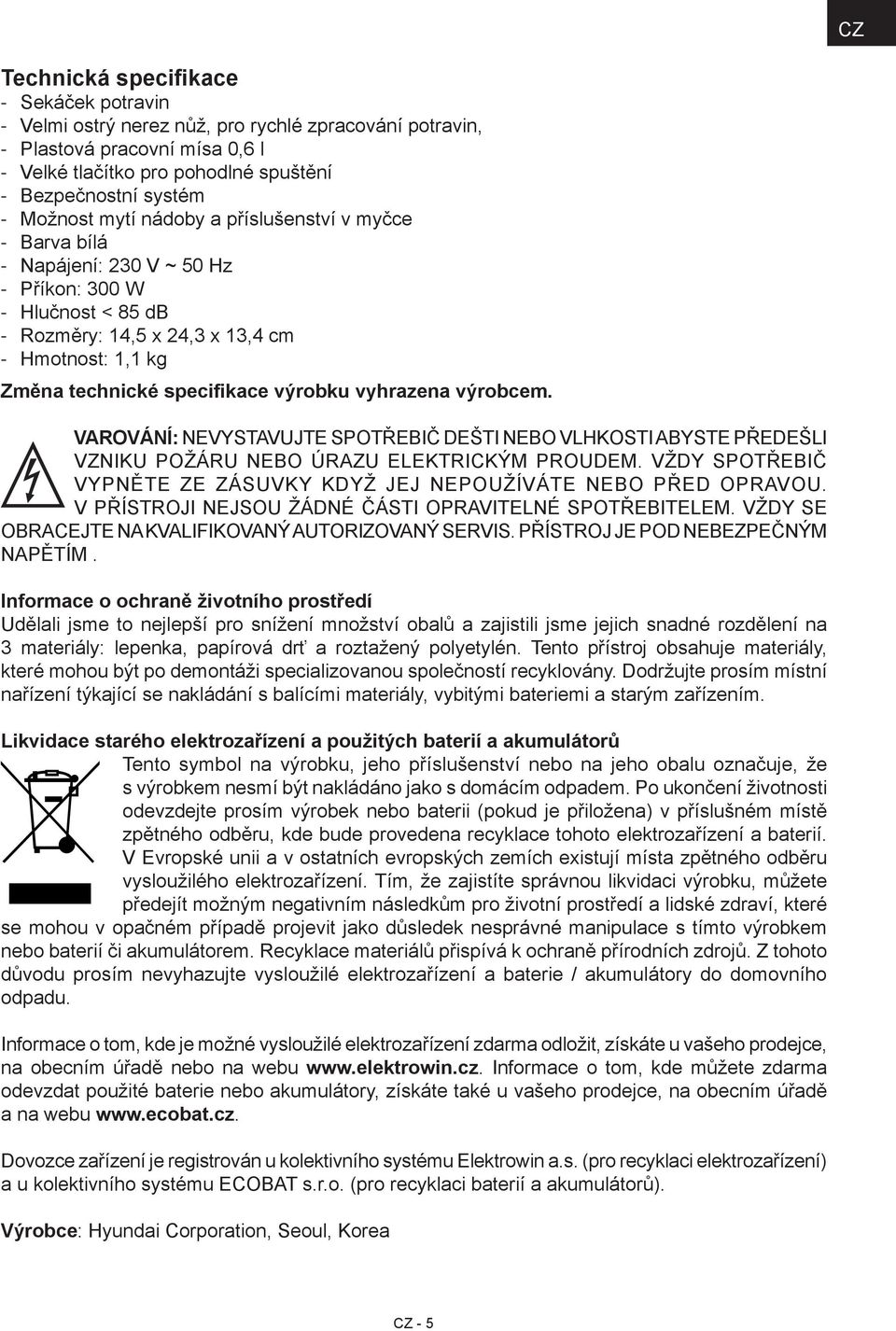 CZ

Technická specifikace
- Sekáček potravin
- Velmi ostrý nerez nůž, pro rychlé zpracování potravin,
- Plastová pracovní mísa 0,6 l
- Velké tlačítko pro pohodlné spuštění
- Bezpečnostní systém
- Možnost mytí nádoby a příslušenství v myčce
- Barva bílá
- Napájení: 230 V ~ 50 Hz
- Příkon: 300 W
- Hlučnost < 85 dB
- Rozměry: 14,5 x 24,3 x 13,4 cm
- Hmotnost: 1,1 kg
Změna technické specifikace výrobku vyhrazena výrobcem.

VAROVÁNÍ: NEVYSTAVUJTE SPOTŘEBIČ DEŠTI NEBO VLHKOSTI ABYSTE PŘEDEŠLI VZNIKU POŽÁRU NEBO ÚRAZU ELEKTRICKÝM PROUDEM. VŽDY SPOTŘEBIČ VYPNĚTE ZE ZÁSUVKY KDYŽ JEJ NEPOUŽÍVÁTE NEBO PŘED OPRAVOU. V PŘÍSTROJI NEJSOU ŽÁDNÉ ČÁSTI OPRAVITELNÉ SPOTŘEBITELEM. VŽDY SE OBRACEJTE NA KVALIFIKOVANÝ AUTORIZOVANÝ SERVIS. PŘÍSTROJ JE POD NEBEZPEČNÝM NAPĚTÍM .

Informace o ochraně životního prostředí
Udělali jsme to nejlepší pro snížení množství obalů a zajistili jsme jejich snadné rozdělení na 3 materiály: lepenka, papírová drť a roztažený polyetylén. Tento přístroj obsahuje materiály, které mohou být po demontáži specializovanou společností recyklovány. Dodržujte prosím místní nařízení týkající se nakládání s balícími materiály, vybitými bateriemi a starým zařízením.

Likvidace starého elektrozařízení a použitých baterií a akumulátorů
Tento symbol na výrobku, jeho příslušenství nebo na jeho obalu označuje, že s výrobkem nesmí být nakládáno jako s domácím odpadem. Po ukončení životnosti odevzdejte prosím výrobek nebo baterii (pokud je přiložena) v příslušném místě zpětného odběru, kde bude provedena recyklace tohoto elektrozařízení a baterií. V Evropské unii a v ostatních evropských zemích existují místa zpětného odběru vysloužilého elektrozařízení. Tím, že zajistíte správnou likvidaci výrobku, můžete předejít možným negativním následkům pro životní prostředí a lidské zdraví, které se mohou v opačném případě projevit jako důsledek nesprávné manipulace s tímto výrobkem nebo baterií či akumulátorem. Recyklace materiálů přispívá k ochraně přírodních zdrojů. Z tohoto důvodu prosím nevyhazujte vysloužilé elektrozařízení a baterie / akumulátory do domovního odpadu.

Informace o tom, kde je možné vysloužilé elektrozařízení zdarma odložit, získáte u vašeho prodejce, na obecním úřadě nebo na webu www.elektrowin.cz. Informace o tom, kde můžete zdarma odevzdat použité baterie nebo akumulátory, získáte také u vašeho prodejce, na obecním úřadě a na webu www.ecobat.cz.

Dovozce zařízení je registrován u kolektivního systému Elektrowin a.s. (pro recyklaci elektrozařízení) a u kolektivního systému ECOBAT s.r.o. (pro recyklaci baterií a akumulátorů).

Výrobce: Hyundai Corporation, Seoul, Korea

CZ - 5